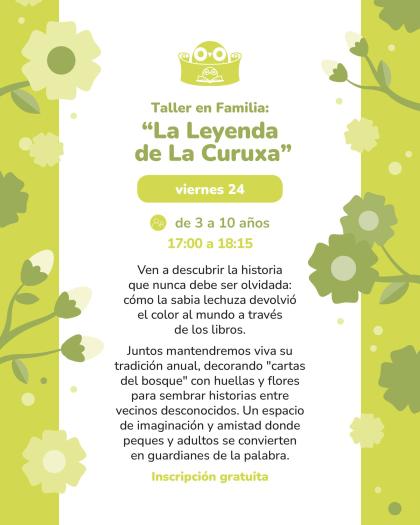 Taller en Familia:
“La Leyenda de La Curuxa”

viernes 24

de 3 a 10 años
17:00 a 18:15

Ven a descubrir la historia que nunca debe ser olvidada: cómo la sabia lechuza devolvió el color al mundo a través de los libros.

Juntos mantendremos viva su tradición anual, decorando "cartas del bosque" con huellas y flores para sembrar historias entre vecinos desconocidos. Un espacio de imaginación y amistad donde peques y adultos se convierten en guardianes de la palabra.

Inscripción gratuita